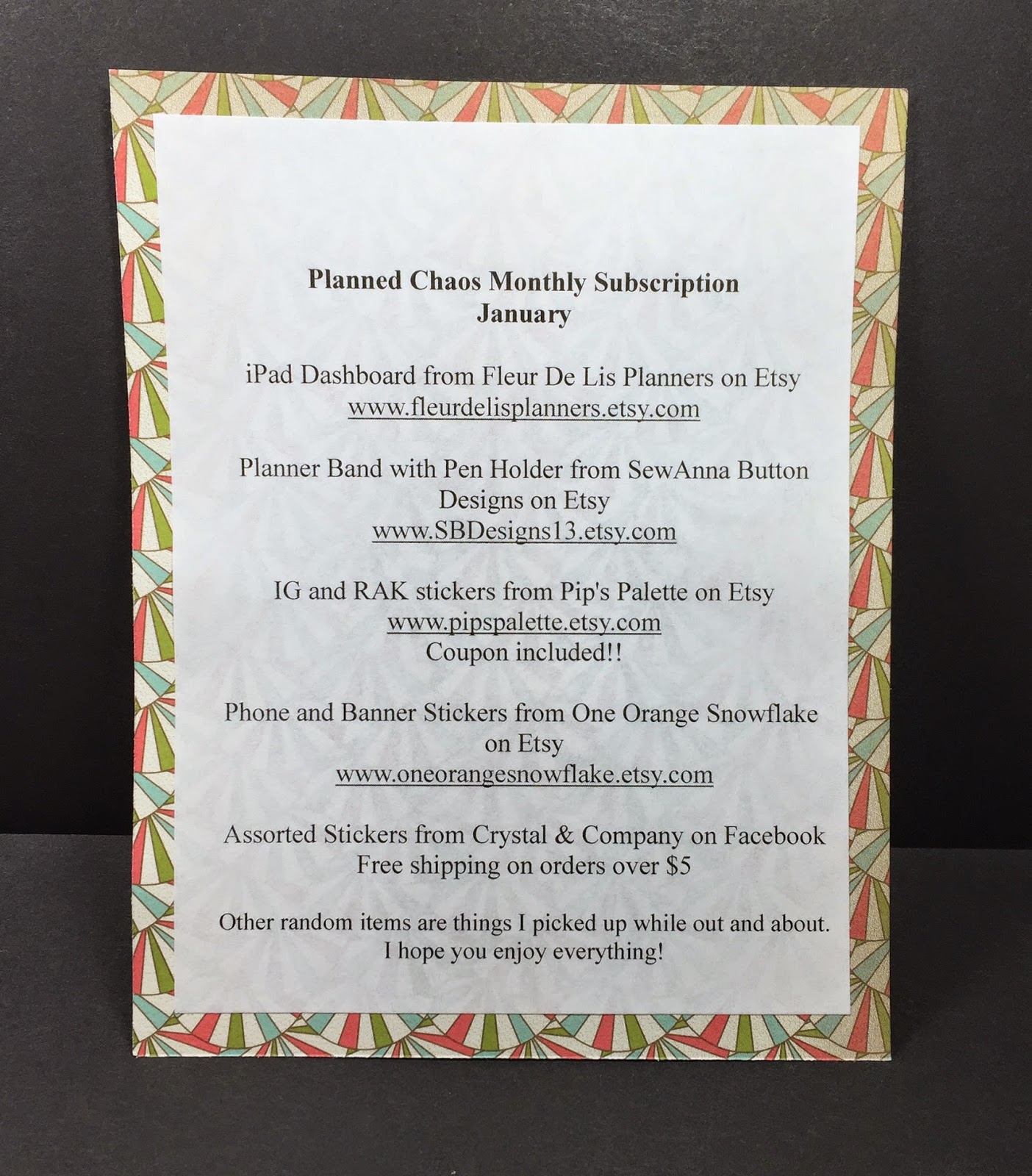 Planned Chaos Monthly Subscription
January

iPad Dashboard from Fleur De Lis Planners on Etsy
www.fleurdelisplanners.etsy.com

Planner Band with Pen Holder from SewAnna Button Designs on Etsy
www.SBDesigns13.etsy.com

IG and RAK stickers from Pip's Palette on Etsy
www.pipspalette.etsy.com
Coupon included!!

Phone and Banner Stickers from One Orange Snowflake on Etsy
www.oneorangesnowflake.etsy.com

Assorted Stickers from Crystal & Company on Facebook
Free shipping on orders over $5

Other random items are things I picked up while out and about. I hope you enjoy everything!